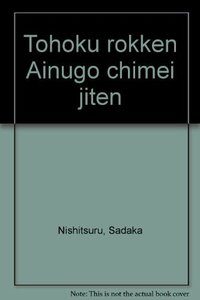 Tohoku rokken Ainugo chimei jiten

Nishitsuru, Sadaka

Note: This is not the actual book cover